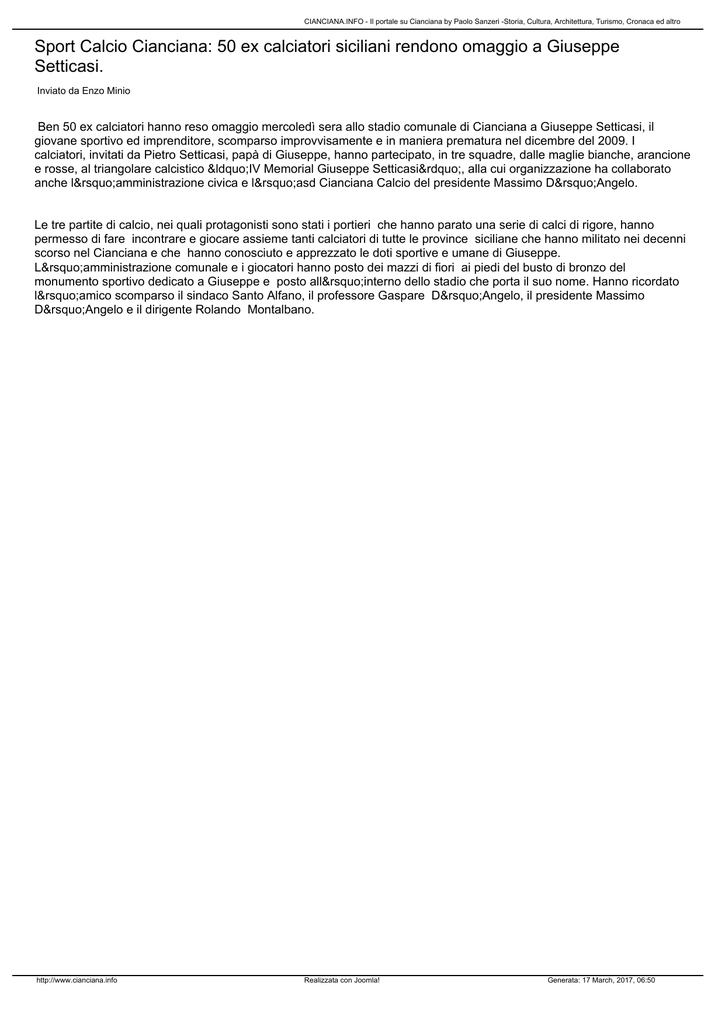 CIANCIANA.INFO - Il portale su Cianciana by Paolo Sanzeri -Storia, Cultura, Architettura, Turismo, Cronaca ed altro

Sport Calcio Cianciana: 50 ex calciatori siciliani rendono omaggio a Giuseppe Setticasi.

Inviato da Enzo Minio

Ben 50 ex calciatori hanno reso omaggio mercoledì sera allo stadio comunale di Cianciana a Giuseppe Setticasi, il giovane sportivo ed imprenditore, scomparso improvvisamente e in maniera prematura nel dicembre del 2009. I calciatori, invitati da Pietro Setticasi, papà di Giuseppe, hanno partecipato, in tre squadre, dalle maglie bianche, arancione e rosse, al triangolare calcistico &ldquo;IV Memorial Giuseppe Setticasi&rdquo;, alla cui organizzazione ha collaborato anche l&rsquo;amministrazione civica e l&rsquo;asd Cianciana Calcio del presidente Massimo D&rsquo;Angelo.

Le tre partite di calcio, nei quali protagonisti sono stati i portieri che hanno parato una serie di calci di rigore, hanno permesso di fare incontrare e giocare assieme tanti calciatori di tutte le province siciliane che hanno militato nei decenni scorso nel Cianciana e che hanno conosciuto e apprezzato le doti sportive e umane di Giuseppe. L&rsquo;amministrazione comunale e i giocatori hanno posto dei mazzi di fiori ai piedi del busto di bronzo del monumento sportivo dedicato a Giuseppe e posto all&rsquo;interno dello stadio che porta il suo nome. Hanno ricordato l&rsquo;amico scomparso il sindaco Santo Alfano, il professore Gaspare D&rsquo;Angelo, il presidente Massimo D&rsquo;Angelo e il dirigente Rolando Montalbano.

http://www.cianciana.info Realizzata con Joomla! Generata: 17 March, 2017, 06:50